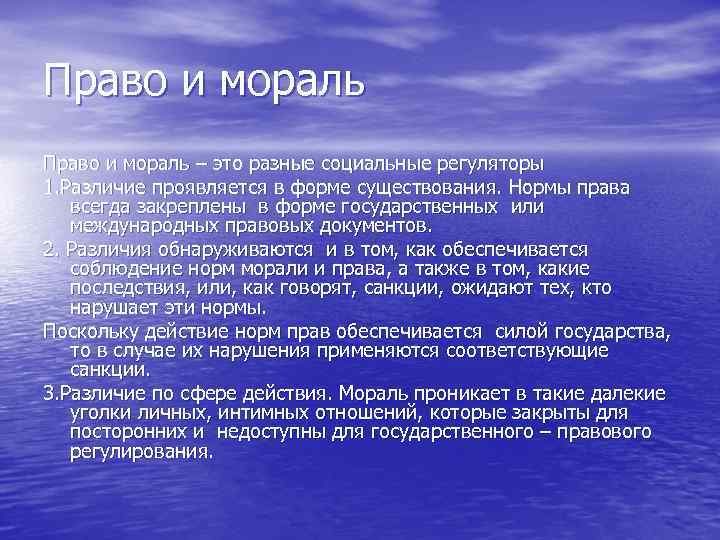 Право и мораль

Право и мораль – это разные социальные регуляторы

1.Различие проявляется в форме существования. Нормы права всегда закреплены в форме государственных или международных правовых документов.

2. Различия обнаруживаются и в том, как обеспечивается соблюдение норм морали и права, а также в том, какие последствия, или, как говорят, санкции, ожидают тех, кто нарушает эти нормы.

Поскольку действие норм прав обеспечивается силой государства, то в случае их нарушения применяются соответствующие санкции.

3.Различие по сфере действия. Мораль проникает в такие далекие уголки личных, интимных отношений, которые закрыты для посторонних и недоступны для государственного – правового регулирования.